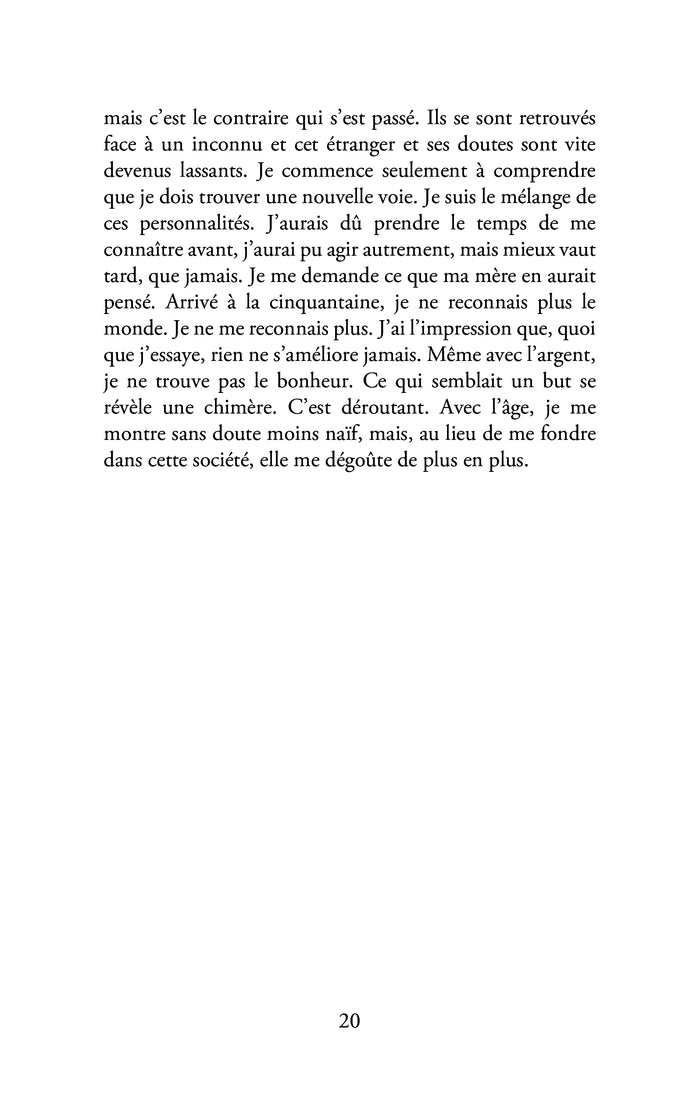 mais c’est le contraire qui s’est passé. Ils se sont retrouvés face à un inconnu et cet étranger et ses doutes sont vite devenus lassants. Je commence seulement à comprendre que je dois trouver une nouvelle voie. Je suis le mélange de ces personnalités. J’aurais dû prendre le temps de me connaître avant, j’aurai pu agir autrement, mais mieux vaut tard, que jamais. Je me demande ce que ma mère en aurait pensé. Arrivé à la cinquantaine, je ne reconnais plus le monde. Je ne me reconnais plus. J’ai l’impression que, quoi que j’essaye, rien ne s’améliore jamais. Même avec l’argent, je ne trouve pas le bonheur. Ce qui semblait un but se révèle une chimère. C’est déroutant. Avec l’âge, je me montre sans doute moins naïf, mais, au lieu de me fondre dans cette société, elle me dégoûte de plus en plus.

20